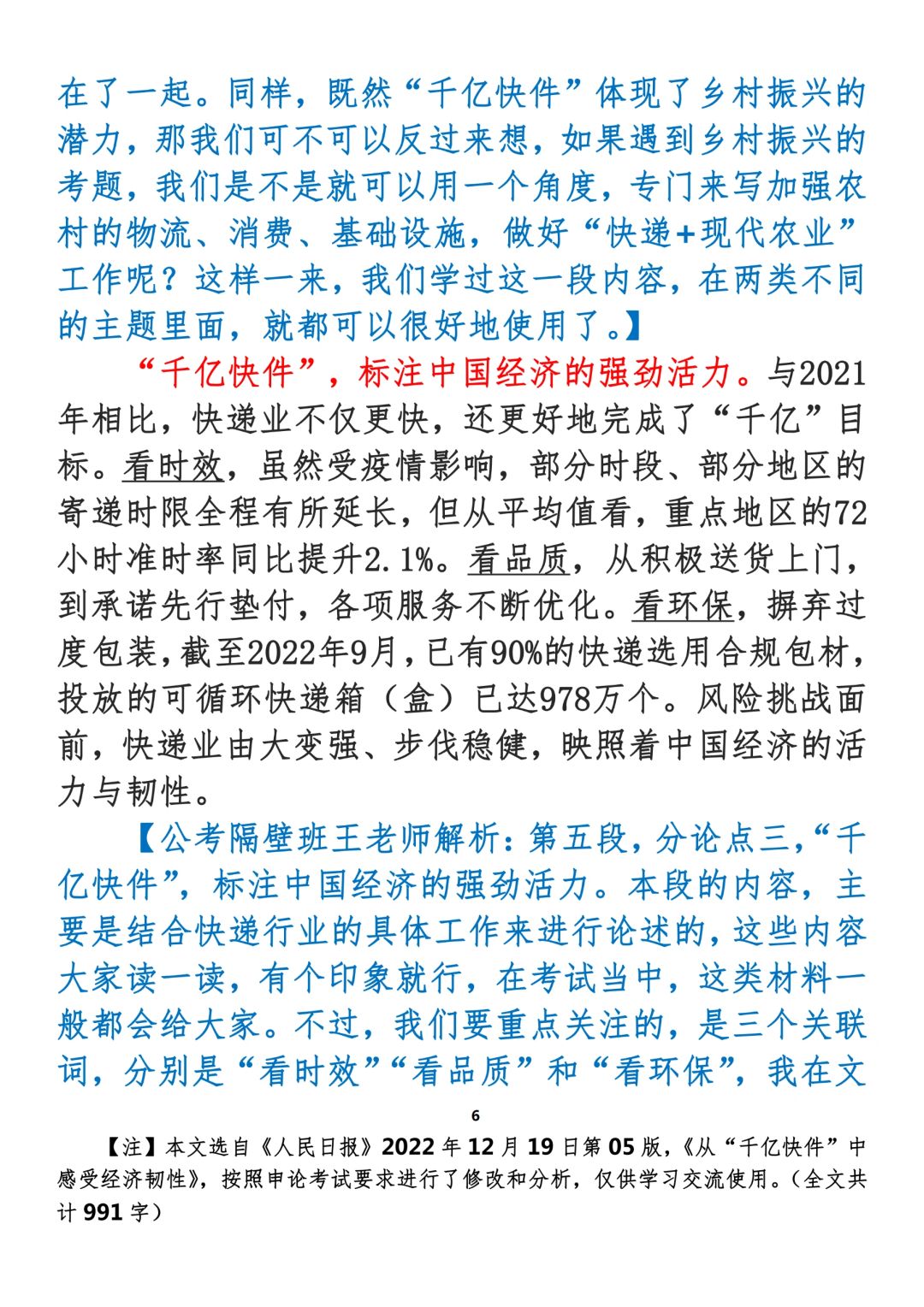 在了一起。同样，既然“千亿快件”体现了乡村振兴的潜力，那我们可不可以反过来想，如果遇到乡村振兴的考题，我们是不是就可以用一个角度，专门来写加强农村的物流、消费、基础设施，做好“快递+现代农业”工作呢？这样一来，我们学过这一段内容，在两类不同的主题里面，就都可以很好地使用了。】

“千亿快件”，标注中国经济的强劲活力。与2021年相比，快递业不仅更快，还更好地完成了“千亿”目标。看时效，虽然受疫情影响，部分时段、部分地区的寄递时限全程有所延长，但从平均值看，重点地区的72小时准时率同比提升2.1%。看品质，从积极送货上门，到承诺先行垫付，各项服务不断优化。看环保，摒弃过度包装，截至2022年9月，已有90%的快递选用合规包材，投放的可循环快递箱（盒）已达978万个。风险挑战面前，快递业由大变强、步伐稳健，映照着中国经济的活力与韧性。

【公考隔壁班王老师解析：第五段，分论点三，“千亿快件”，标注中国经济的强劲活力。本段的内容，主要是结合快递行业的具体工作来进行论述的，这些内容大家读一读，有个印象就行，在考试当中，这类材料一般都会给大家。不过，我们要重点关注的，是三个关联词，分别是“看时效”“看品质”和“看环保”，我在文

6

【注】本文选自《人民日报》2022年12月19日第05版，《从“千亿快件”中感受经济韧性》，按照申论考试要求进行了修改和分析，仅供学习交流使用。（全文共计991字）